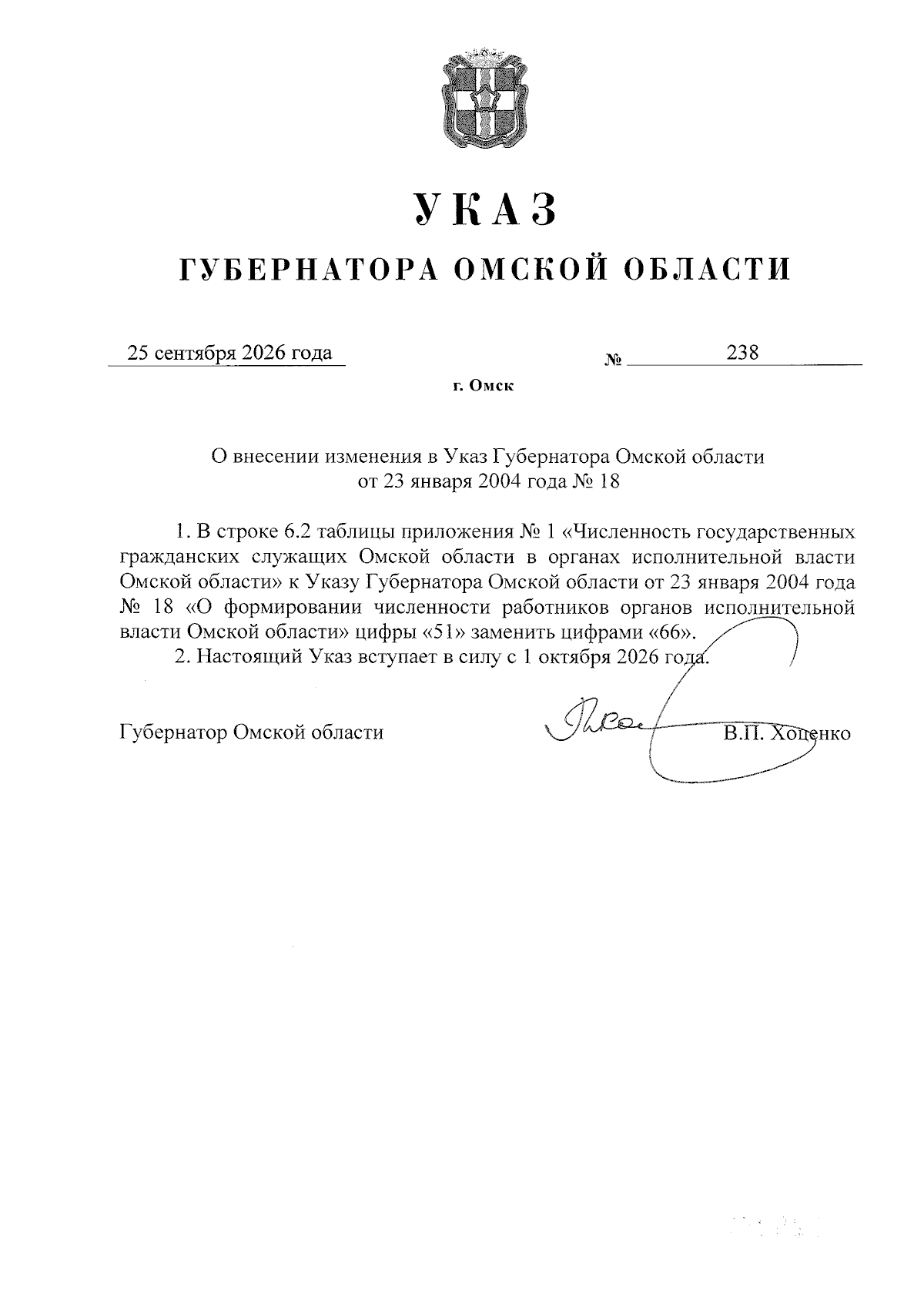 УКАЗ
ГУБЕРНАТОРА ОМСКОЙ ОБЛАСТИ

25 сентября 2026 года № 238

г. Омск

О внесении изменения в Указ Губернатора Омской области от 23 января 2004 года № 18

1. В строке 6.2 таблицы приложения № 1 «Численность государственных гражданских служащих Омской области в органах исполнительной власти Омской области» к Указу Губернатора Омской области от 23 января 2004 года № 18 «О формировании численности работников органов исполнительной власти Омской области» цифры «51» заменить цифрами «66».

2. Настоящий Указ вступает в силу с 1 октября 2026 года.

Губернатор Омской области В.П. Хоценко